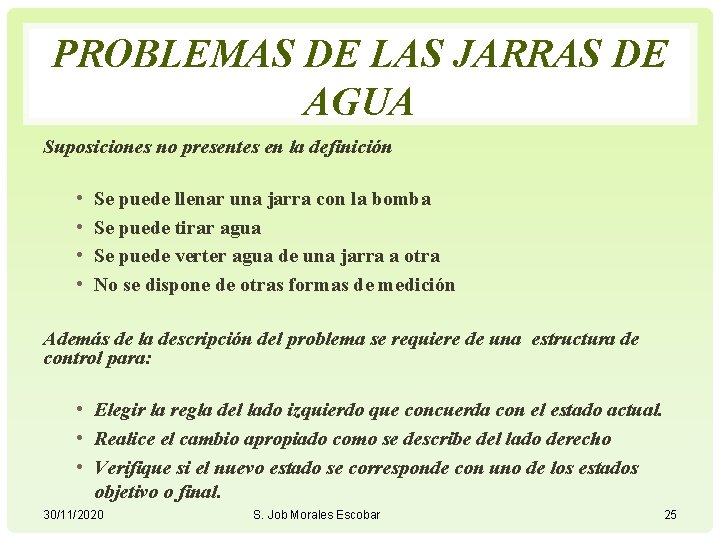 PROBLEMAS DE LAS JARRAS DE AGUA

Suposiciones no presentes en la definición

• Se puede llenar una jarra con la bomba
• Se puede tirar agua
• Se puede verter agua de una jarra a otra
• No se dispone de otras formas de medición

Además de la descripción del problema se requiere de una estructura de control para:

• Elegir la regla del lado izquierdo que concuerda con el estado actual.
• Realice el cambio apropiado como se describe del lado derecho
• Verifique si el nuevo estado se corresponde con uno de los estados objetivo o final.

30/11/2020
S. Job Morales Escobar
25